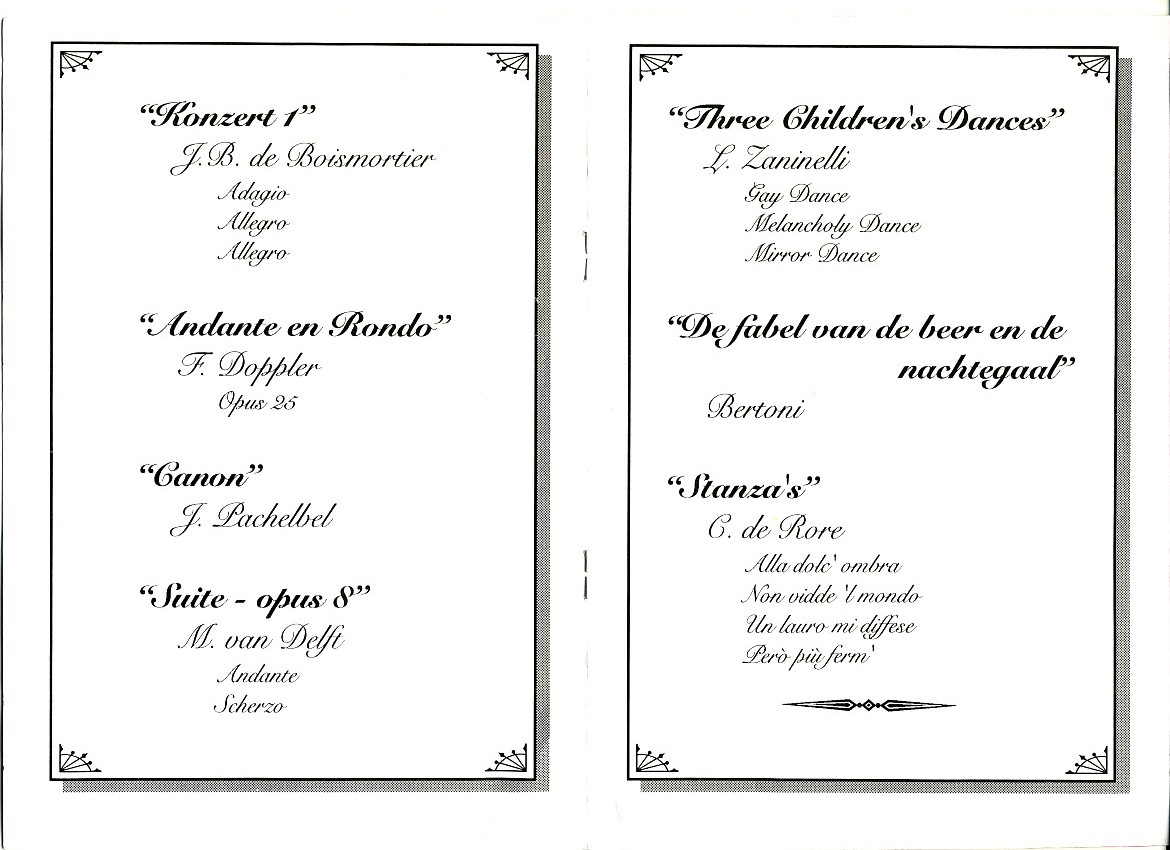 "Konzert 1"

J.B. de Boismortier

Adagio
Allegro
Allegro

"Andante en Rondo"

F. Doppler

Opus 25

"Canon"

J. Pachelbel

"Suite - opus 8"

M. van Delft

Andante
Scherzo

"Three Children's Dances"

L. Zaninelli

Gay Dance
Melancholy Dance
Mirror Dance

"De fabel van de beer en de nachtegaal"

Bertoni

"Stanza's"

C. de Rore

Alla dolc' ombra
Non vidde 'l mondo
Un lauro mi diffese
Però più ferm'